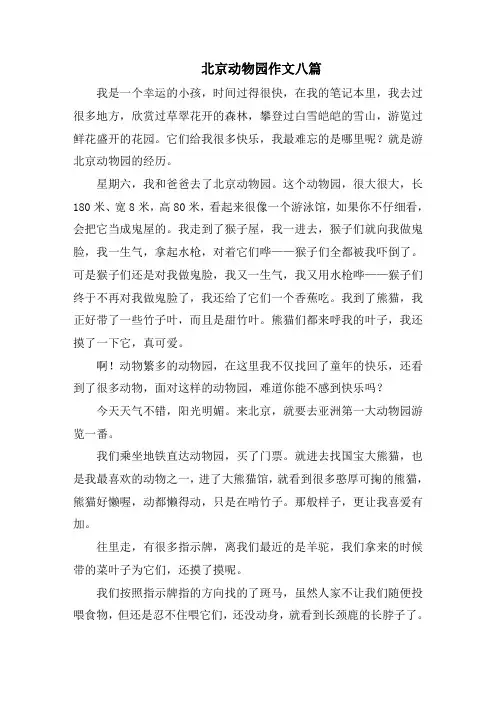 北京动物园作文八篇

我是一个幸运的小孩，时间过得很快，在我的笔记本里，我去过很多地方，欣赏过草翠花开的森林，攀登过白雪皑皑的雪山，游览过鲜花盛开的花园。它们给我很多快乐，我最难忘的是哪里呢？就是游北京动物园的经历。

星期六，我和爸爸去了北京动物园。这个动物园，很大很大，长180米、宽8米，高80米，看起来很像一个游泳馆，如果你不仔细看，会把它当成鬼屋的。我走到了猴子屋，我一进去，猴子们就向我做鬼脸，我一生气，拿起水枪，对着它们哗——猴子们全都被我吓倒了。可是猴子们还是对我做鬼脸，我又一生气，我又用水枪哗——猴子们终于不再对我做鬼脸了，我还给了它们一个香蕉吃。我到了熊猫，我正好带了一些竹子叶，而且是甜竹叶。熊猫们都来呼我的叶子，我还摸了一下它，真可爱。

啊！动物繁多的动物园，在这里我不仅找回了童年的快乐，还看到了很多动物，面对这样的动物园，难道你能不感到快乐吗？

今天天气不错，阳光明媚。来北京，就要去亚洲第一大动物园游览一番。

我们乘坐地铁直达动物园，买了门票。就进去找国宝大熊猫，也是我最喜欢的动物之一，进了大熊猫馆，就看到很多憨厚可掬的熊猫，熊猫好懒喔，动都懒得动，只是在啃竹子。那般样子，更让我喜爱有加。

往里走，有很多指示牌，离我们最近的是羊驼，我们拿来的时候带的菜叶子为它们，还摸了摸呢。

我们按照指示牌指的方向找的了斑马，虽然人家不让我们随便投喂食物，但还是忍不住喂它们，还没动身，就看到长颈鹿的长脖子了。